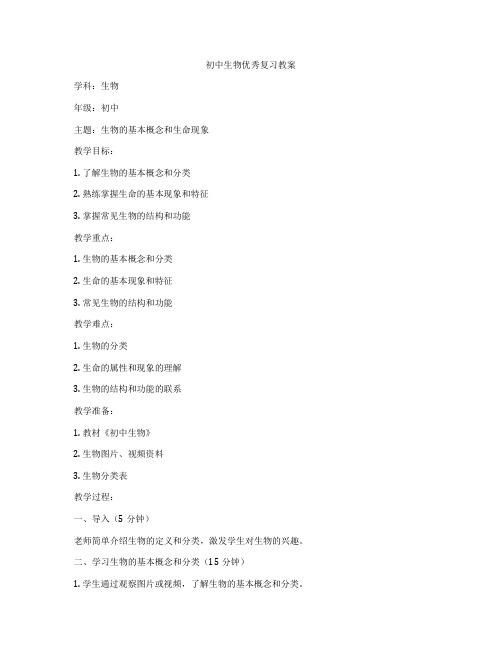 初中生物优秀复习教案

学科：生物

年级：初中

主题：生物的基本概念和生命现象

教学目标：

1. 了解生物的基本概念和分类

2. 熟练掌握生命的基本现象和特征

3. 掌握常见生物的结构和功能

教学重点：

1. 生物的基本概念和分类

2. 生命的基本现象和特征

3. 常见生物的结构和功能

教学难点：

1. 生物的分类

2. 生命的属性和现象的理解

3. 生物的结构和功能的联系

教学准备：

1. 教材《初中生物》

2. 生物图片、视频资料

3. 生物分类表

教学过程：

一、导入（5 分钟）

老师简单介绍生物的定义和分类，激发学生对生物的兴趣。

二、学习生物的基本概念和分类（15 分钟）

1. 学生通过观察图片或视频，了解生物的基本概念和分类。